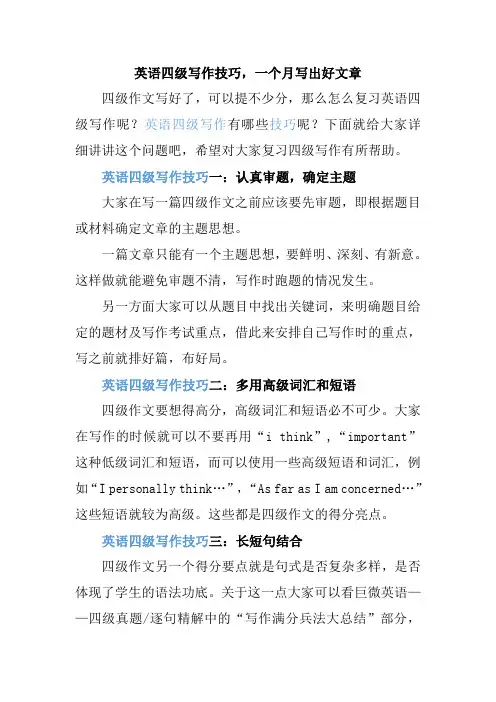 英语四级写作技巧，一个月写出好文章

四级作文写好了，可以提不少分，那么怎么复习英语四级写作呢？英语四级写作有哪些技巧呢？下面就给大家详细讲讲这个问题吧，希望对大家复习四级写作有所帮助。

英语四级写作技巧一：认真审题，确定主题

大家在写一篇四级作文之前应该要先审题，即根据题目或材料确定文章的主题思想。

一篇文章只能有一个主题思想，要鲜明、深刻、有新意。这样做就能避免审题不清，写作时跑题的情况发生。

另一方面大家可以从题目中找出关键词，来明确题目给定的题材及写作考试重点，借此来安排自己写作时的重点，写之前就排好篇，布好局。

英语四级写作技巧二：多用高级词汇和短语

四级作文要想得高分，高级词汇和短语必不可少。大家在写作的时候就可以不要再用“i think”，“important”这种低级词汇和短语，而可以使用一些高级短语和词汇，例如“I personally think…”，“As far as I am concerned…”这些短语就较为高级。这些都是四级作文的得分亮点。

英语四级写作技巧三：长短句结合

四级作文另一个得分要点就是句式是否复杂多样，是否体现了学生的语法功底。关于这一点大家可以看巨微英语——四级真题/逐句精解中的“写作满分兵法大总结”部分，